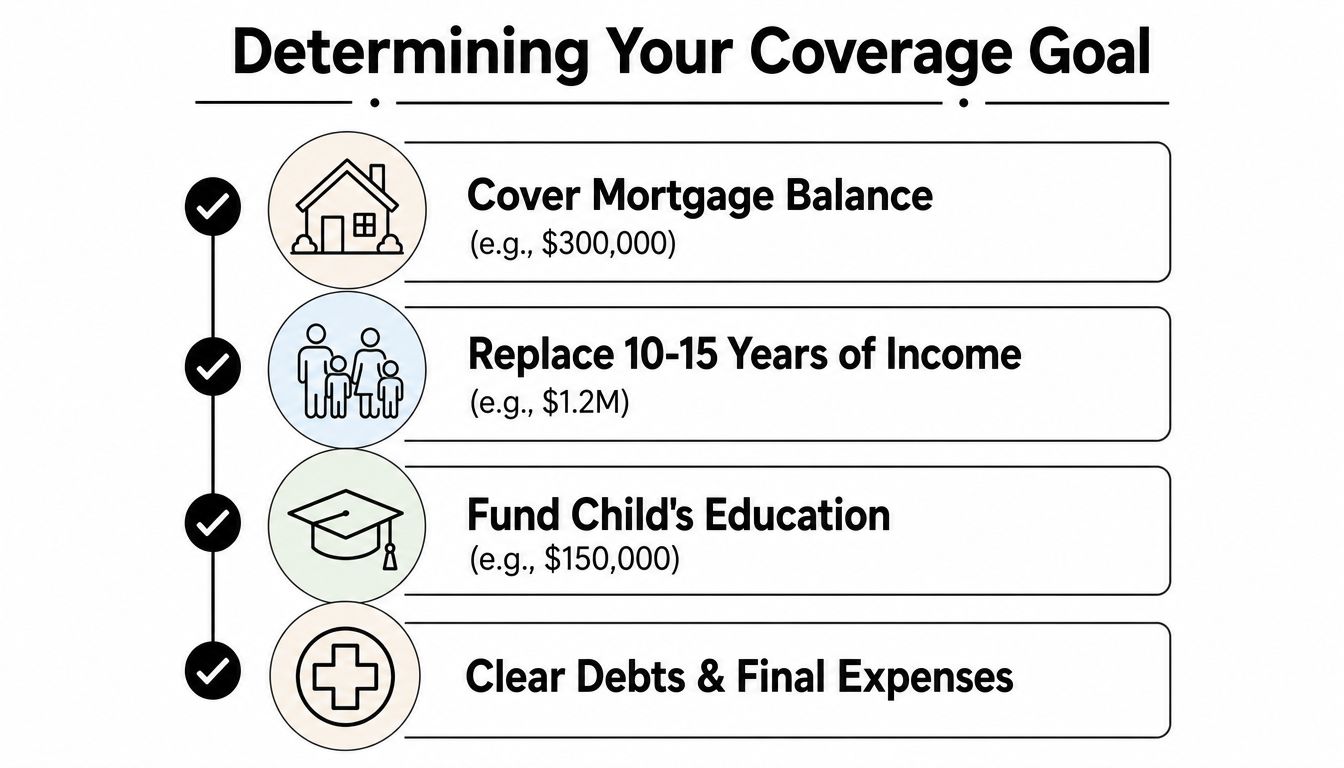 Determining Your Coverage Goal

Cover Mortgage Balance
(e.g., \$300,000)

Replace 10-15 Years of Income
(e.g., \$1.2M)

Fund Child's Education
(e.g., \$150,000)

Clear Debts & Final Expenses